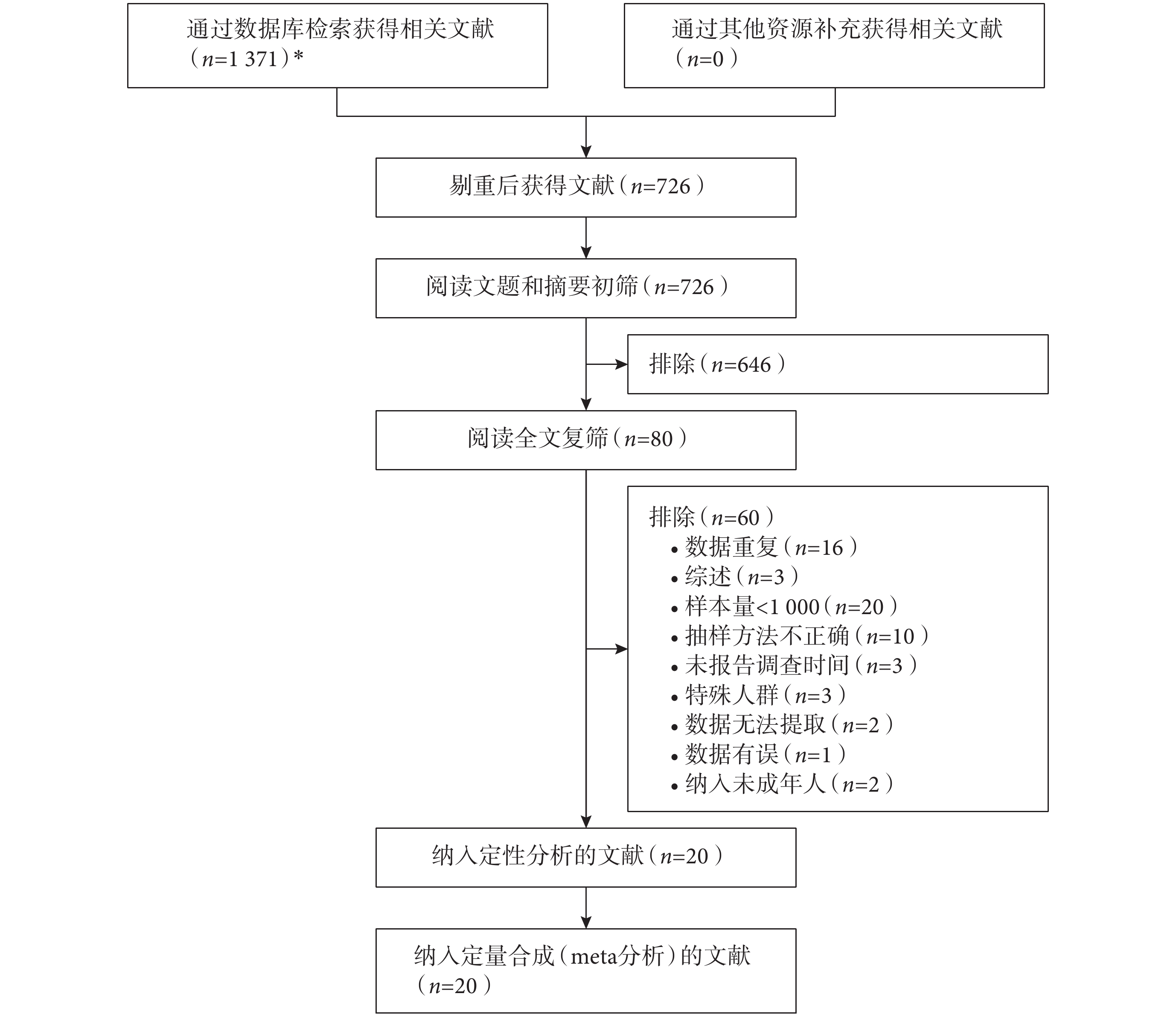 通过数据库检索获得相关文献（$n$=1 371）*

通过其他资源补充获得相关文献（$n$=0）

剔重后获得文献（$n$=726）

阅读文题和摘要初筛（$n$=726）

排除（$n$=646）

阅读全文复筛（$n$=80）

排除（$n$=60）
• 数据重复（$n$=16）
• 综述（$n$=3）
• 样本量<1 000（$n$=20）
• 抽样方法不正确（$n$=10）
• 未报告调查时间（$n$=3）
• 特殊人群（$n$=3）
• 数据无法提取（$n$=2）
• 数据有误（$n$=1）
• 纳入未成年人（$n$=2）

纳入定性分析的文献（$n$=20）

纳入定量合成（meta分析）的文献（$n$=20）